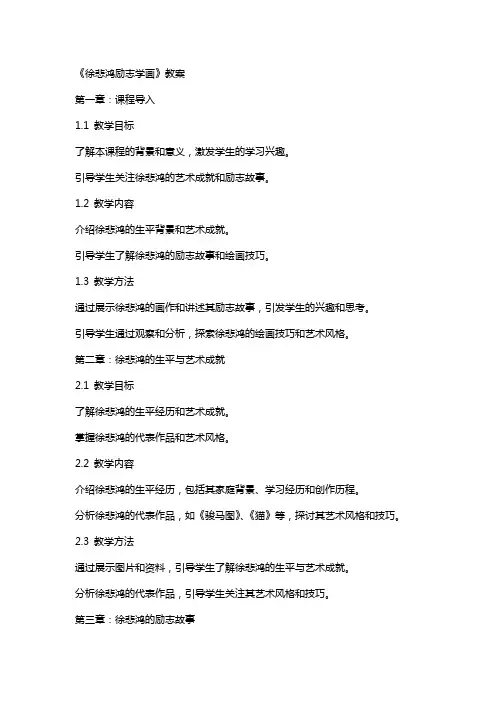 《徐悲鸿励志学画》教案

第一章：课程导入

1.1 教学目标

了解本课程的背景和意义，激发学生的学习兴趣。

引导学生关注徐悲鸿的艺术成就和励志故事。

1.2 教学内容

介绍徐悲鸿的生平背景和艺术成就。

引导学生了解徐悲鸿的励志故事和绘画技巧。

1.3 教学方法

通过展示徐悲鸿的画作和讲述其励志故事，引发学生的兴趣和思考。

引导学生通过观察和分析，探索徐悲鸿的绘画技巧和艺术风格。

第二章：徐悲鸿的生平与艺术成就

2.1 教学目标

了解徐悲鸿的生平经历和艺术成就。

掌握徐悲鸿的代表作品和艺术风格。

2.2 教学内容

介绍徐悲鸿的生平经历，包括其家庭背景、学习经历和创作历程。

分析徐悲鸿的代表作品，如《骏马图》、《猫》等，探讨其艺术风格和技巧。

2.3 教学方法

通过展示图片和资料，引导学生了解徐悲鸿的生平与艺术成就。

分析徐悲鸿的代表作品，引导学生关注其艺术风格和技巧。

第三章：徐悲鸿的励志故事